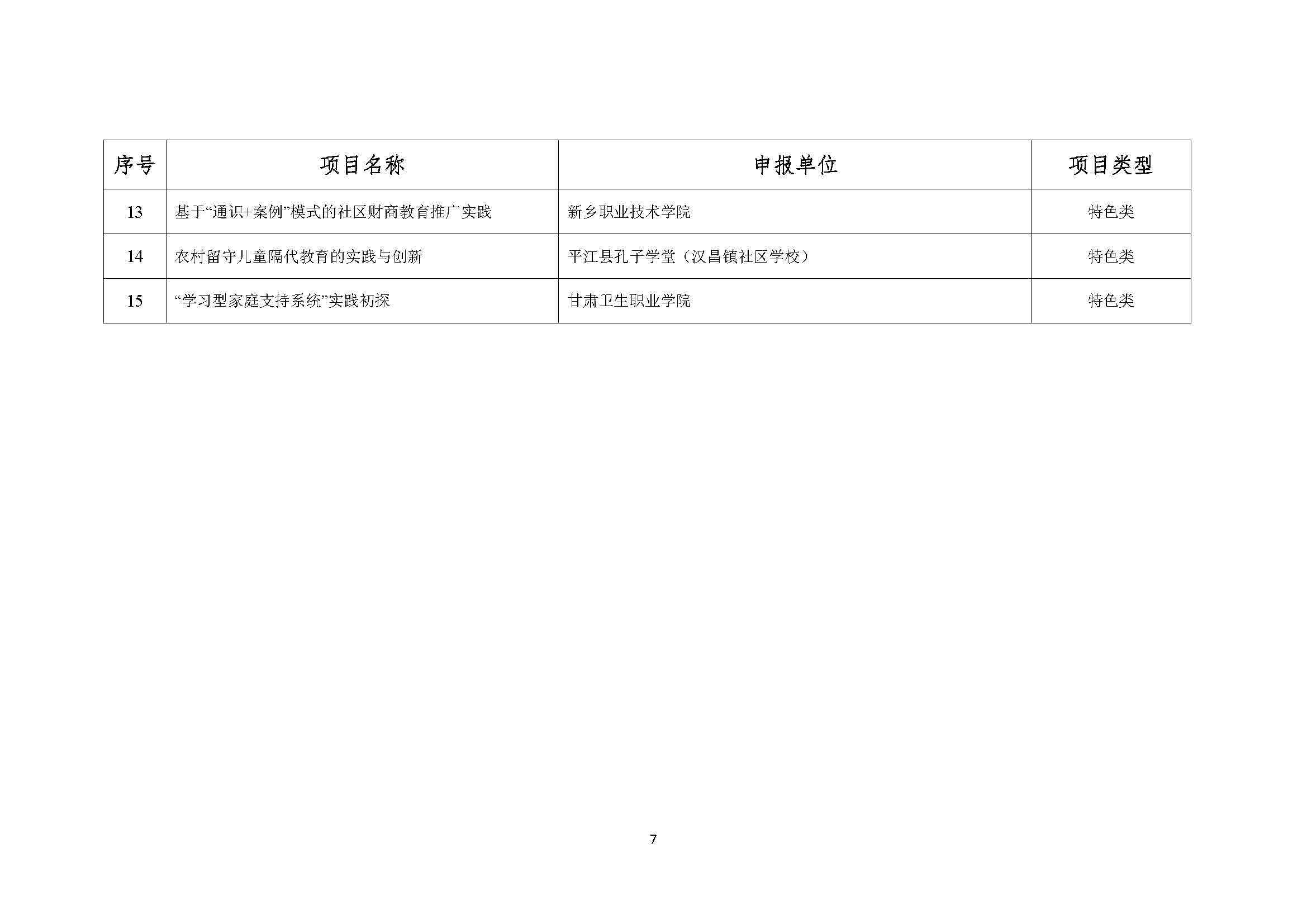 | 序号 | 项目名称 | 申报单位 | 项目类型 |
|---|---|---|---|
| 13 | 基于“通识+案例”模式的社区财商教育推广实践 | 新乡职业技术学院 | 特色类 |
| 14 | 农村留守儿童隔代教育的实践与创新 | 平江县孔子学堂（汉昌镇社区学校） | 特色类 |
| 15 | “学习型家庭支持系统”实践初探 | 甘肃卫生职业学院 | 特色类 |

7